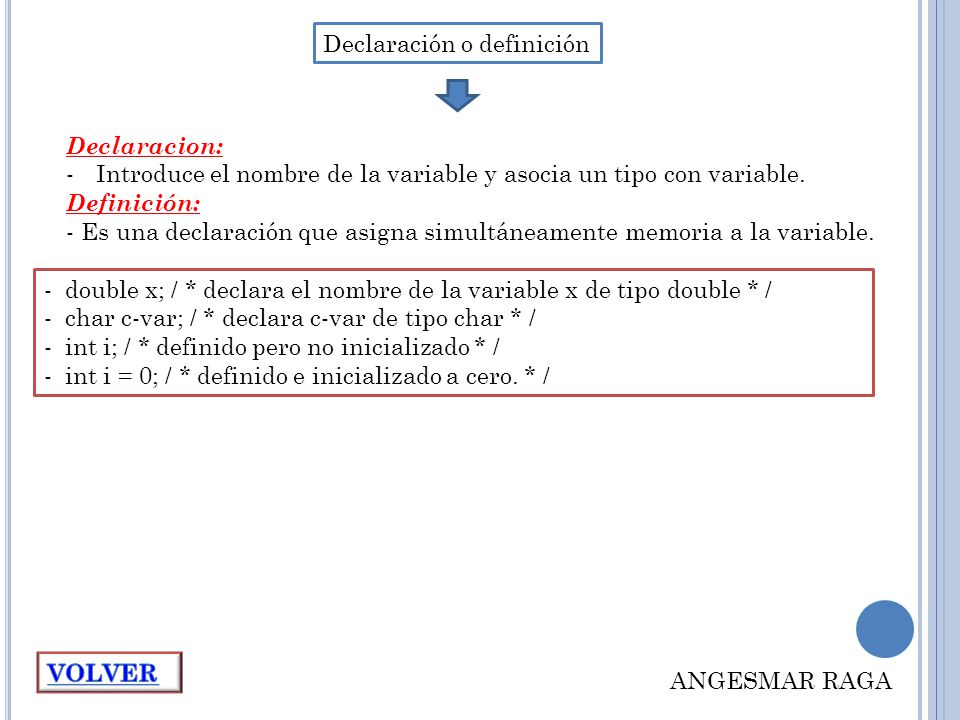 Declaración o definición

Declaracion:
- Introduce el nombre de la variable y asocia un tipo con variable.
Definición:
- Es una declaración que asigna simultáneamente memoria a la variable.

- double x; / * declara el nombre de la variable x de tipo double * /
- char c-var; / * declara c-var de tipo char * /
- int i; / * definido pero no inicializado * /
- int i = 0; / * definido e inicializado a cero. * /

VOLVER

ANGESMAR RAGA